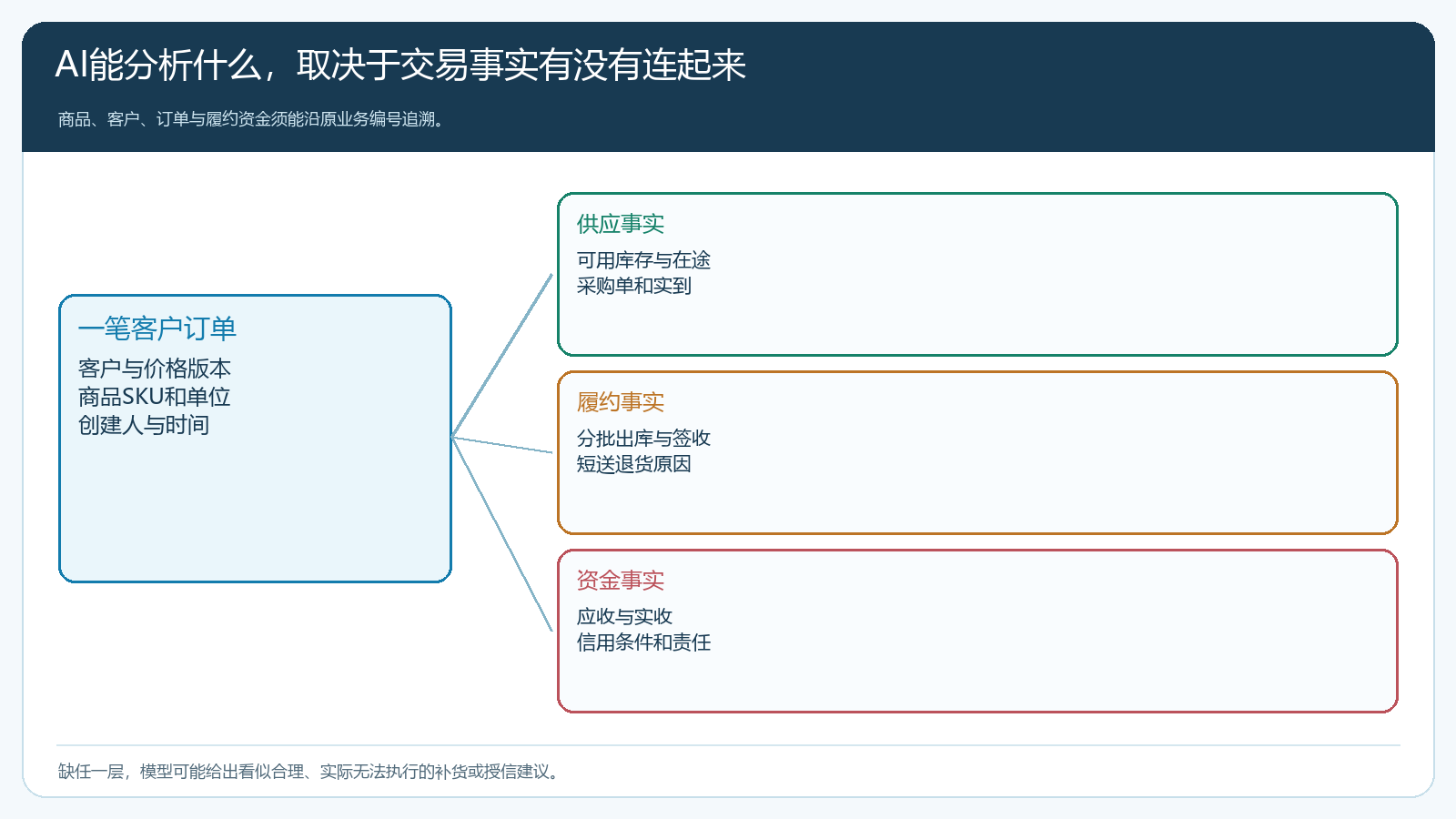 AI能分析什么，取决于交易事实有没有连起来

商品、客户、订单与履约资金须能沿原业务编号追溯。

一笔客户订单

客户与价格版本
商品SKU和单位
创建人与时间

供应事实

可用库存与在途
采购单和实到

履约事实

分批出库与签收
短送退货原因

资金事实

应收与实收
信用条件和责任

缺任一层，模型可能给出看似合理、实际无法执行的补货或授信建议。